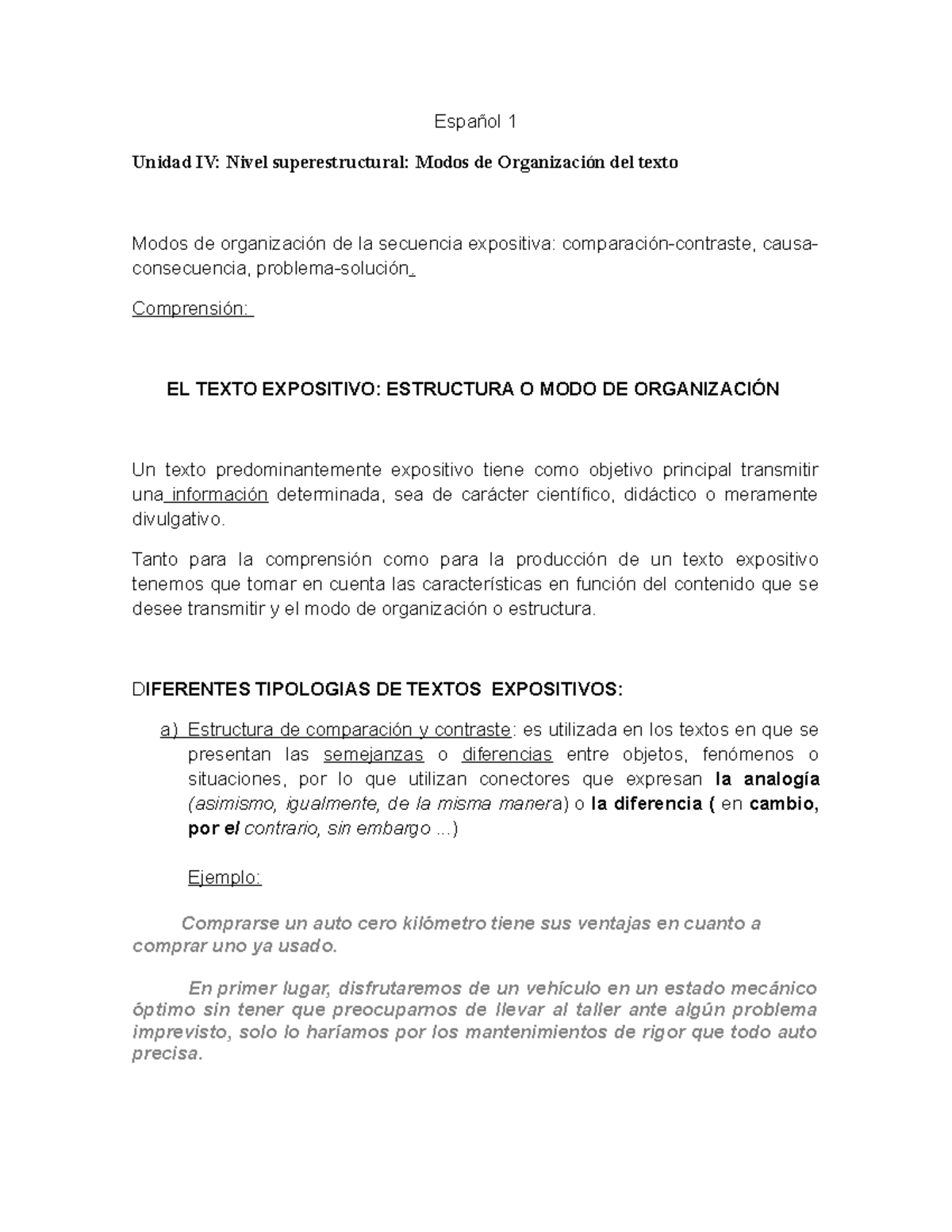 Español 1

Unidad IV: Nivel superestructural: Modos de Organización del texto

Modos de organización de la secuencia expositiva: comparación-contraste, causa-consecuencia, problema-solución.

Comprensión:

EL TEXTO EXPOSITIVO: ESTRUCTURA O MODO DE ORGANIZACIÓN

Un texto predominantemente expositivo tiene como objetivo principal transmitir una información determinada, sea de carácter científico, didáctico o meramente divulgativo.

Tanto para la comprensión como para la producción de un texto expositivo tenemos que tomar en cuenta las características en función del contenido que se desee transmitir y el modo de organización o estructura.

DIFERENTES TIPOLOGIAS DE TEXTOS EXPOSITIVOS:

a) Estructura de comparación y contraste: es utilizada en los textos en que se presentan las semejanzas o diferencias entre objetos, fenómenos o situaciones, por lo que utilizan conectores que expresan la analogía (asimismo, igualmente, de la misma manera) o la diferencia ( en cambio, por el contrario, sin embargo ...)

Ejemplo:

Comprarse un auto cero kilómetro tiene sus ventajas en cuanto a comprar uno ya usado.

En primer lugar, disfrutaremos de un vehículo en un estado mecánico óptimo sin tener que preocuparnos de llevar al taller ante algún problema imprevisto, solo lo haríamos por los mantenimientos de rigor que todo auto precisa.